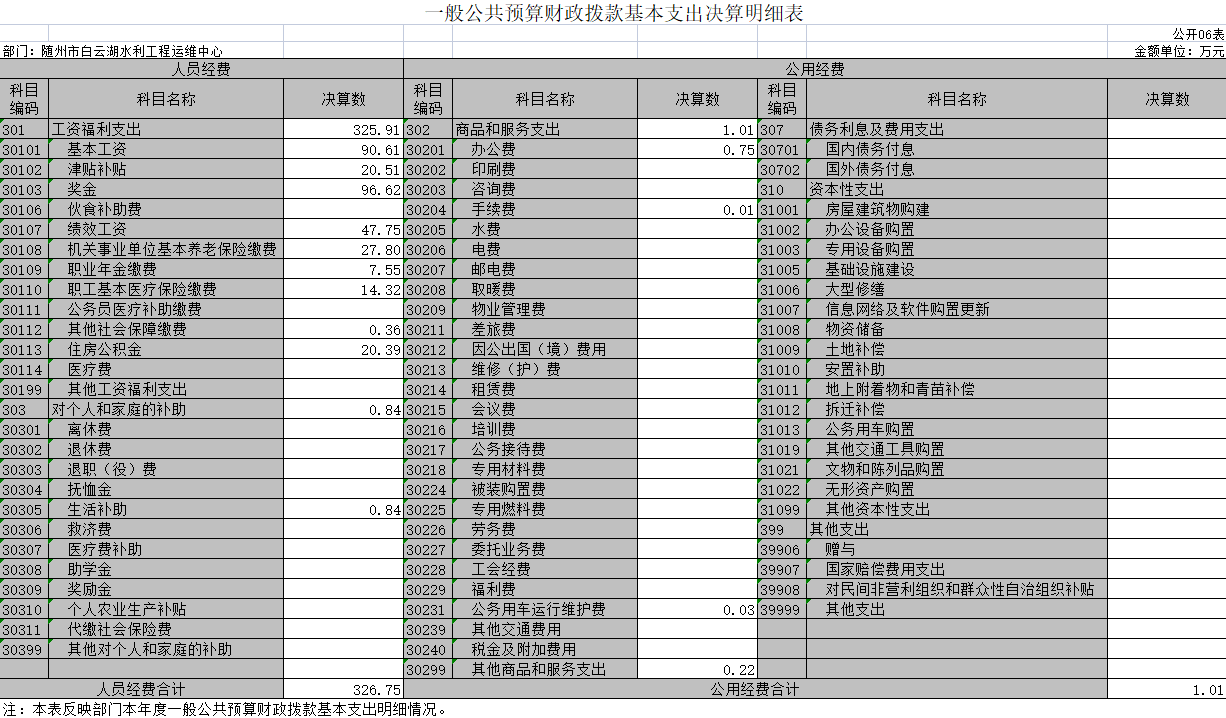 一般公共预算财政拨款基本支出决算明细表

公开06表

部门：随州市白云湖水利工程运维中心

金额单位：万元

| 人员经费 | | | 公用经费 | | | | | |
|---|---|---|---|---|---|---|---|---|
| 科目编码 | 科目名称 | 决算数 | 科目编码 | 科目名称 | 决算数 | 科目编码 | 科目名称 | 决算数 |
| 301 | 工资福利支出 | 325.91 | 302 | 商品和服务支出 | 1.01 | 307 | 债务利息及费用支出 | |
| 30101 | 基本工资 | 90.61 | 30201 | 办公费 | 0.75 | 30701 | 国内债务付息 | |
| 30102 | 津贴补贴 | 20.51 | 30202 | 印刷费 | | 30702 | 国外债务付息 | |
| 30103 | 奖金 | 96.62 | 30203 | 咨询费 | | 310 | 资本性支出 | |
| 30106 | 伙食补助费 | | 30204 | 手续费 | 0.01 | 31001 | 房屋建筑物购建 | |
| 30107 | 绩效工资 | 47.75 | 30205 | 水费 | | 31002 | 办公设备购置 | |
| 30108 | 机关事业单位基本养老保险缴费 | 27.80 | 30206 | 电费 | | 31003 | 专用设备购置 | |
| 30109 | 职业年金缴费 | 7.55 | 30207 | 邮电费 | | 31005 | 基础设施建设 | |
| 30110 | 职工基本医疗保险缴费 | 14.32 | 30208 | 取暖费 | | 31006 | 大型修缮 | |
| 30111 | 公务员医疗补助缴费 | | 30209 | 物业管理费 | | 31007 | 信息网络及软件购置更新 | |
| 30112 | 其他社会保障缴费 | 0.36 | 30211 | 差旅费 | | 31008 | 物资储备 | |
| 30113 | 住房公积金 | 20.39 | 30212 | 因公出国（境）费用 | | 31009 | 土地补偿 | |
| 30114 | 医疗费 | | 30213 | 维修（护）费 | | 31010 | 安置补助 | |
| 30199 | 其他工资福利支出 | | 30214 | 租赁费 | | 31011 | 地上附着物和青苗补偿 | |
| 303 | 对个人和家庭的补助 | 0.84 | 30215 | 会议费 | | 31012 | 拆迁补偿 | |
| 30301 | 离休费 | | 30216 | 培训费 | | 31013 | 公务用车购置 | |
| 30302 | 退休费 | | 30217 | 公务接待费 | | 31019 | 其他交通工具购置 | |
| 30303 | 退职（役）费 | | 30218 | 专用材料费 | | 31021 | 文物和陈列品购置 | |
| 30304 | 抚恤金 | | 30224 | 被装购置费 | | 31022 | 无形资产购置 | |
| 30305 | 生活补助 | 0.84 | 30225 | 专用燃料费 | | 31099 | 其他资本性支出 | |
| 30306 | 救济费 | | 30226 | 劳务费 | | 399 | 其他支出 | |
| 30307 | 医疗费补助 | | 30227 | 委托业务费 | | 39906 | 赠与 | |
| 30308 | 助学金 | | 30228 | 工会经费 | | 39907 | 国家赔偿费用支出 | |
| 30309 | 奖励金 | | 30229 | 福利费 | | 39908 | 对民间非营利组织和群众性自治组织补贴 | |
| 30310 | 个人农业生产补贴 | | 30231 | 公务用车运行维护费 | 0.03 | 39999 | 其他支出 | |
| 30311 | 代缴社会保险费 | | 30239 | 其他交通费用 | | | | |
| 30399 | 其他对个人和家庭的补助 | | 30240 | 税金及附加费用 | | | | |
| | | | 30299 | 其他商品和服务支出 | 0.22 | | | |
| 人员经费合计 | | 326.75 | 公用经费合计 | | | | | 1.01 |

注：本表反映部门本年度一般公共预算财政拨款基本支出明细情况。